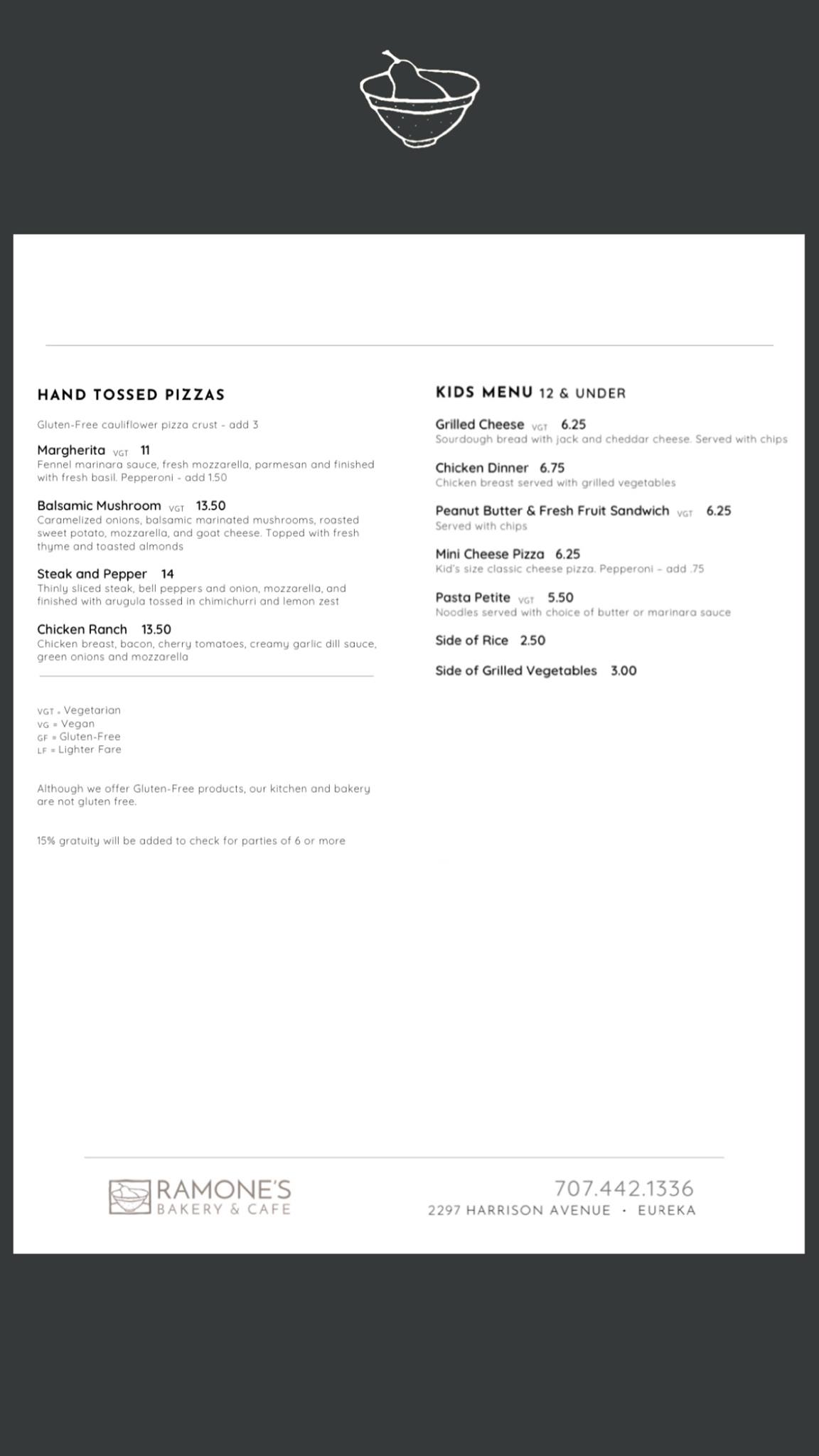 HAND TOSSED PIZZAS

Gluten-Free cauliflower pizza crust - add 3

Margherita VGT 11
Fennel marinara sauce, fresh mozzarella, parmesan and finished with fresh basil. Pepperoni - add 1.50

Balsamic Mushroom VGT 13.50
Caramelized onions, balsamic marinated mushrooms, roasted sweet potato, mozzarella, and goat cheese. Topped with fresh thyme and toasted almonds

Steak and Pepper 14
Thinly sliced steak, bell peppers and onion, mozzarella, and finished with arugula tossed in chimichurri and lemon zest

Chicken Ranch 13.50
Chicken breast, bacon, cherry tomatoes, creamy garlic dill sauce, green onions and mozzarella

VGT = Vegetarian
VG = Vegan
GF = Gluten-Free
LF = Lighter Fare

Although we offer Gluten-Free products, our kitchen and bakery are not gluten free.

15% gratuity will be added to check for parties of 6 or more

KIDS MENU 12 & UNDER

Grilled Cheese VGT 6.25
Sourdough bread with jack and cheddar cheese. Served with chips

Chicken Dinner 6.75
Chicken breast served with grilled vegetables

Peanut Butter & Fresh Fruit Sandwich VGT 6.25
Served with chips

Mini Cheese Pizza 6.25
Kid's size classic cheese pizza. Pepperoni - add .75

Pasta Petite VGT 5.50
Noodles served with choice of butter or marinara sauce

Side of Rice 2.50

Side of Grilled Vegetables 3.00

RAMONE'S
BAKERY & CAFE

707.442.1336
2297 HARRISON AVENUE · EUREKA